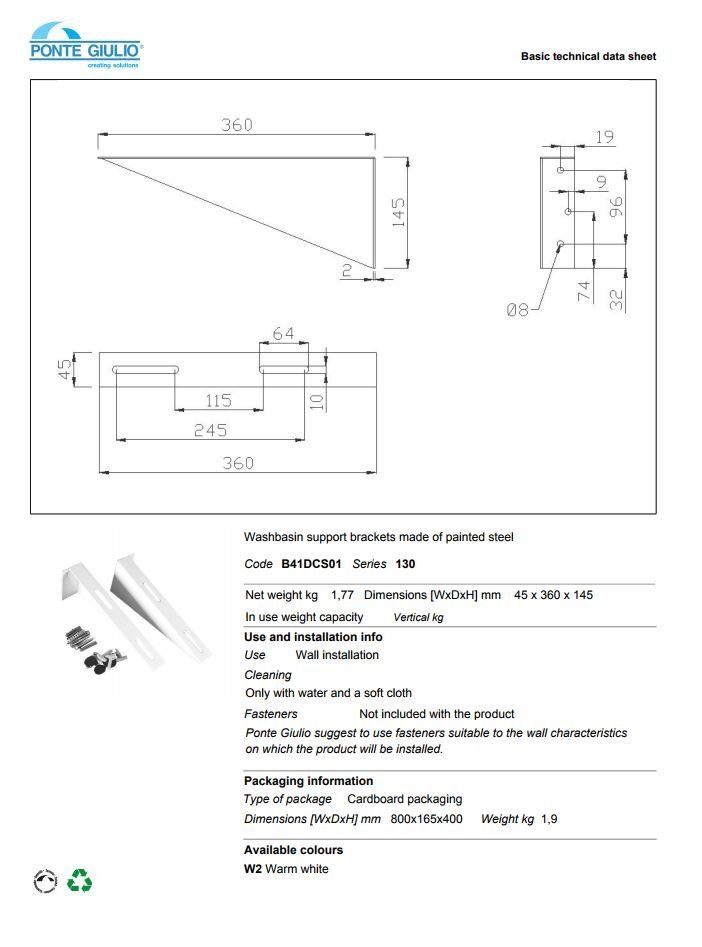 PONTE GIULIO®
creating solutions

Basic technical data sheet

360
145
2
19
9
96
74
32
Ø8
64
45
115
10
245
360

Washbasin support brackets made of painted steel

Code B41DCS01 Series 130

Net weight kg 1,77 Dimensions [WxDxH] mm 45 x 360 x 145

In use weight capacity Vertical kg

Use and installation info

Use Wall installation

Cleaning

Only with water and a soft cloth

Fasteners Not included with the product

Ponte Giulio suggest to use fasteners suitable to the wall characteristics on which the product will be installed.

Packaging information

Type of package Cardboard packaging

Dimensions [WxDxH] mm 800x165x400 Weight kg 1,9

Available colours

W2 Warm white